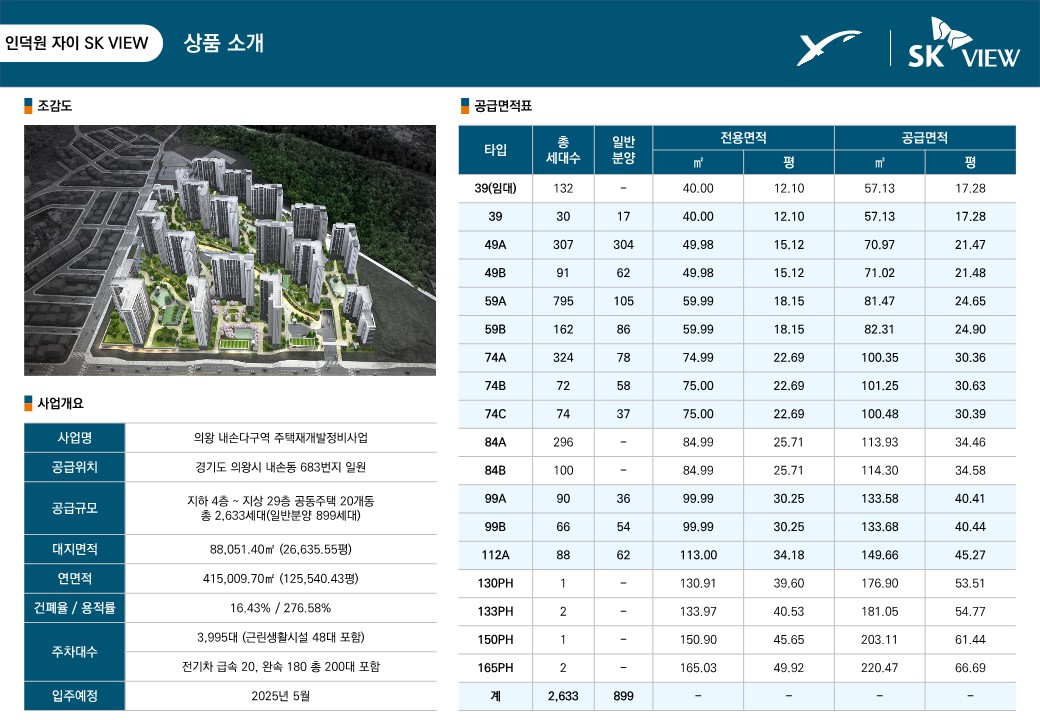 인덕원 자이 SK VIEW

상품 소개

SK VIEW

조감도

사업개요

| 사업명 | 의왕 내손다구역 주택재개발정비사업 |
|---|---|
| 공급위치 | 경기도 의왕시 내손동 683번지 일원 |
| 공급규모 | 지하 4층 ~ 지상 29층 공동주택 20개동 총 2,633세대(일반분양 899세대) |
| 대지면적 | 88,051.40㎡ (26,635.55평) |
| 연면적 | 415,009.70㎡ (125,540.43평) |
| 건폐율 / 용적률 | 16.43% / 276.58% |
| 주차대수 | 3,995대 (근린생활시설 48대 포함) |
| | 전기차 급속 20, 완속 180 총 200대 포함 |
| 입주예정 | 2025년 5월 |

공급면적표

| 타입 | 총 세대수 | 일반 분양 | 전용면적 ㎡ | 전용면적 평 | 공급면적 ㎡ | 공급면적 평 |
|---|---|---|---|---|---|---|
| 39(임대) | 132 | - | 40.00 | 12.10 | 57.13 | 17.28 |
| 39 | 30 | 17 | 40.00 | 12.10 | 57.13 | 17.28 |
| 49A | 307 | 304 | 49.98 | 15.12 | 70.97 | 21.47 |
| 49B | 91 | 62 | 49.98 | 15.12 | 71.02 | 21.48 |
| 59A | 795 | 105 | 59.99 | 18.15 | 81.47 | 24.65 |
| 59B | 162 | 86 | 59.99 | 18.15 | 82.31 | 24.90 |
| 74A | 324 | 78 | 74.99 | 22.69 | 100.35 | 30.36 |
| 74B | 72 | 58 | 75.00 | 22.69 | 101.25 | 30.63 |
| 74C | 74 | 37 | 75.00 | 22.69 | 100.48 | 30.39 |
| 84A | 296 | - | 84.99 | 25.71 | 113.93 | 34.46 |
| 84B | 100 | - | 84.99 | 25.71 | 114.30 | 34.58 |
| 99A | 90 | 36 | 99.99 | 30.25 | 133.58 | 40.41 |
| 99B | 66 | 54 | 99.99 | 30.25 | 133.68 | 40.44 |
| 112A | 88 | 62 | 113.00 | 34.18 | 149.66 | 45.27 |
| 130PH | 1 | - | 130.91 | 39.60 | 176.90 | 53.51 |
| 133PH | 2 | - | 133.97 | 40.53 | 181.05 | 54.77 |
| 150PH | 1 | - | 150.90 | 45.65 | 203.11 | 61.44 |
| 165PH | 2 | - | 165.03 | 49.92 | 220.47 | 66.69 |
| 계 | 2,633 | 899 | - | - | - | - |